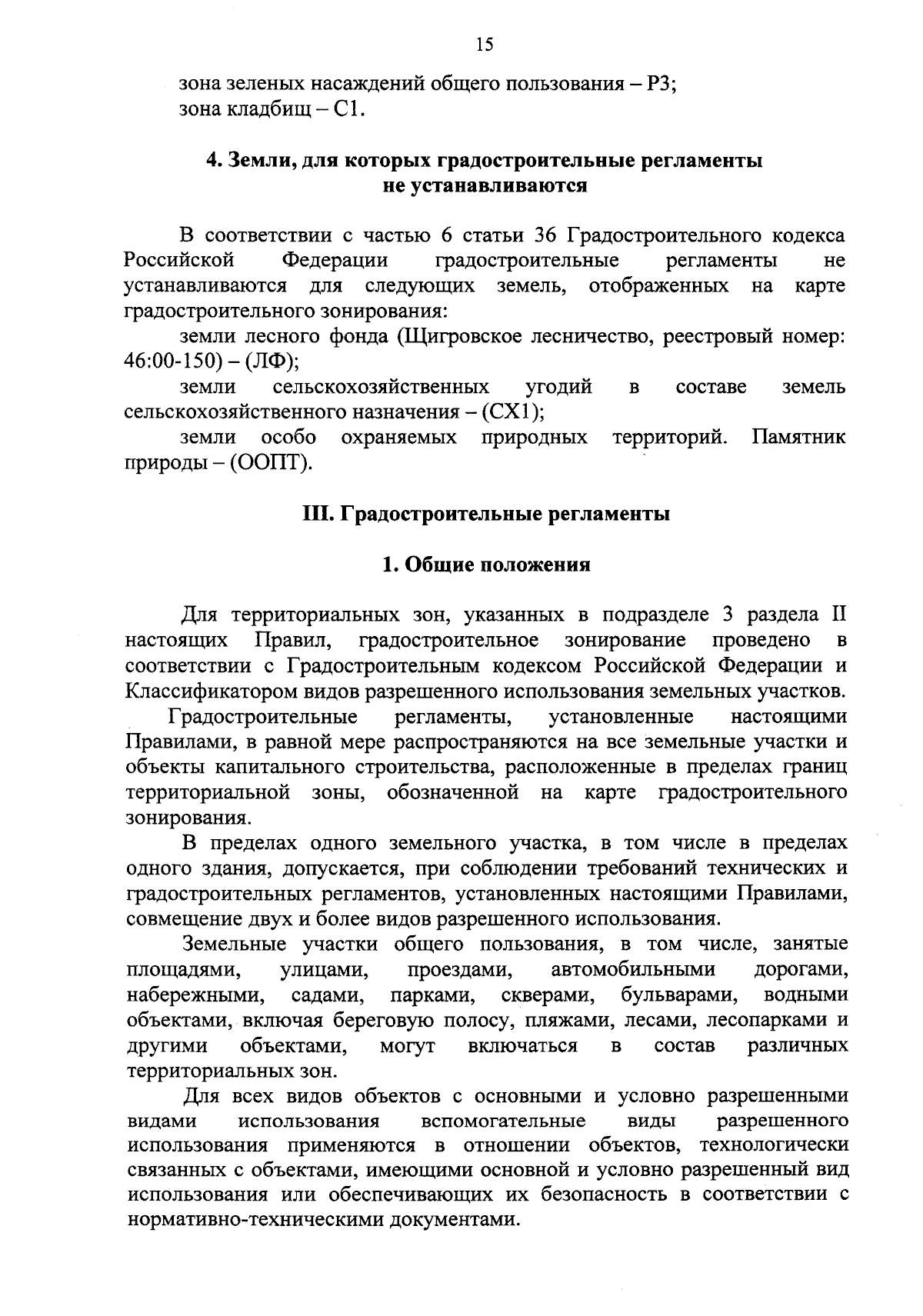 15

зона зеленых насаждений общего пользования – Р3;
зона кладбищ – С1.

4. Земли, для которых градостроительные регламенты не устанавливаются

В соответствии с частью 6 статьи 36 Градостроительного кодекса Российской Федерации градостроительные регламенты не устанавливаются для следующих земель, отображенных на карте градостроительного зонирования:

земли лесного фонда (Щигровское лесничество, реестровый номер: 46:00-150) – (ЛФ);

земли сельскохозяйственных угодий в составе земель сельскохозяйственного назначения – (СХ1);

земли особо охраняемых природных территорий. Памятник природы – (ООПТ).

III. Градостроительные регламенты

1. Общие положения

Для территориальных зон, указанных в подразделе 3 раздела II настоящих Правил, градостроительное зонирование проведено в соответствии с Градостроительным кодексом Российской Федерации и Классификатором видов разрешенного использования земельных участков.

Градостроительные регламенты, установленные настоящими Правилами, в равной мере распространяются на все земельные участки и объекты капитального строительства, расположенные в пределах границ территориальной зоны, обозначенной на карте градостроительного зонирования.

В пределах одного земельного участка, в том числе в пределах одного здания, допускается, при соблюдении требований технических и градостроительных регламентов, установленных настоящими Правилами, совмещение двух и более видов разрешенного использования.

Земельные участки общего пользования, в том числе, занятые площадями, улицами, проездами, автомобильными дорогами, набережными, садами, парками, скверами, бульварами, водными объектами, включая береговую полосу, пляжами, лесами, лесопарками и другими объектами, могут включаться в состав различных территориальных зон.

Для всех видов объектов с основными и условно разрешенными видами использования вспомогательные виды разрешенного использования применяются в отношении объектов, технологически связанных с объектами, имеющими основной и условно разрешенный вид использования или обеспечивающих их безопасность в соответствии с нормативно-техническими документами.